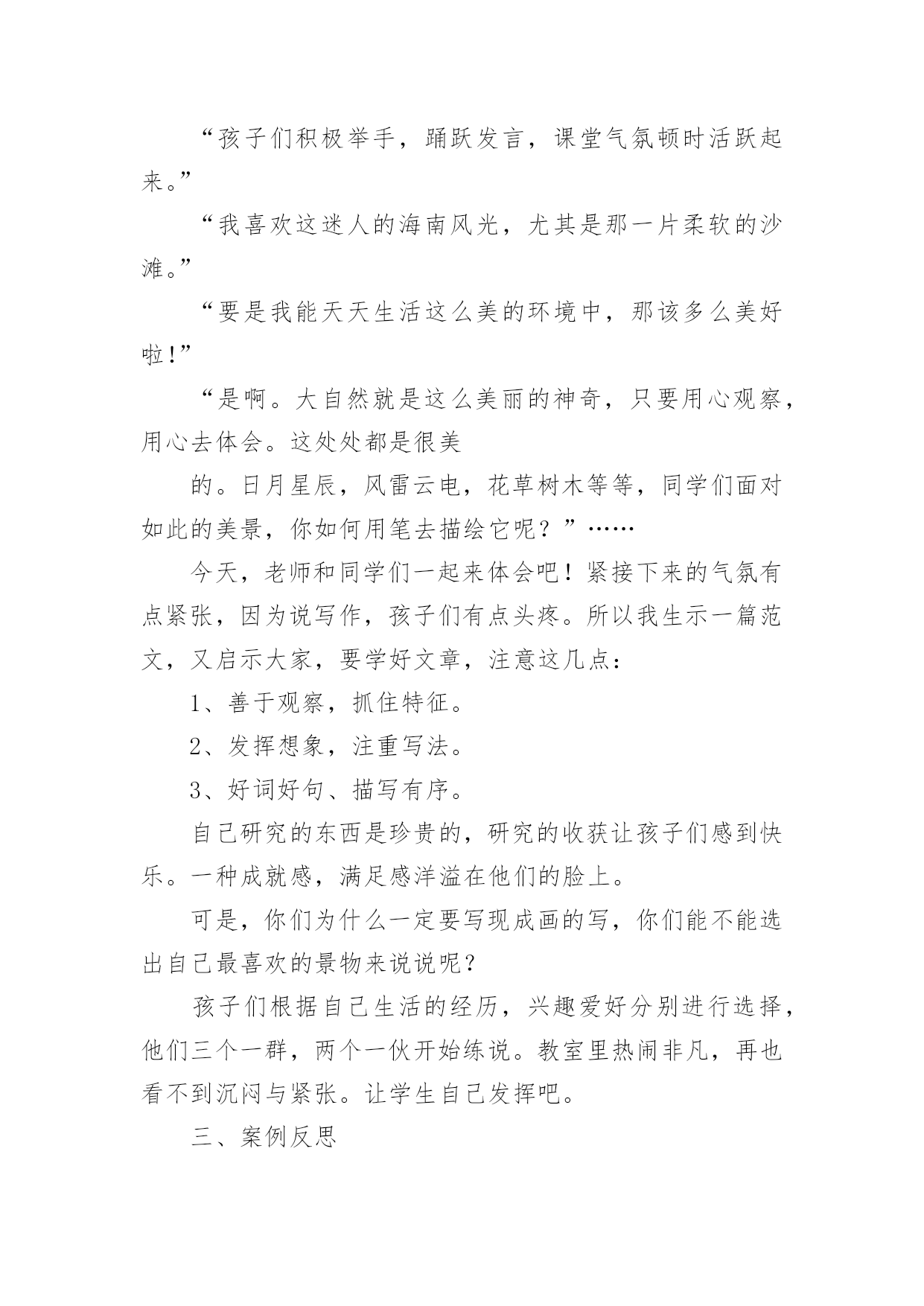 “孩子们积极举手，踊跃发言，课堂气氛顿时活跃起来。”

“我喜欢这迷人的海南风光，尤其是那一片柔软的沙滩。”

“要是我能天天生活这么美的环境中，那该多么美好啦!”

“是啊。大自然就是这么美丽的神奇，只要用心观察，用心去体会。这处处都是很美

的。日月星辰，风雷云电，花草树木等等，同学们面对如此的美景，你如何用笔去描绘它呢？”……

今天，老师和同学们一起来体会吧！紧接下来的气氛有点紧张，因为说写作，孩子们有点头疼。所以我生示一篇范文，又启示大家，要学好文章，注意这几点：

1、善于观察，抓住特征。

2、发挥想象，注重写法。

3、好词好句、描写有序。

自己研究的东西是珍贵的，研究的收获让孩子们感到快乐。一种成就感，满足感洋溢在他们的脸上。

可是，你们为什么一定要写现成画的写，你们能不能选出自己最喜欢的景物来说说呢？

孩子们根据自己生活的经历，兴趣爱好分别进行选择，他们三个一群，两个一伙开始练说。教室里热闹非凡，再也看不到沉闷与紧张。让学生自己发挥吧。

三、案例反思